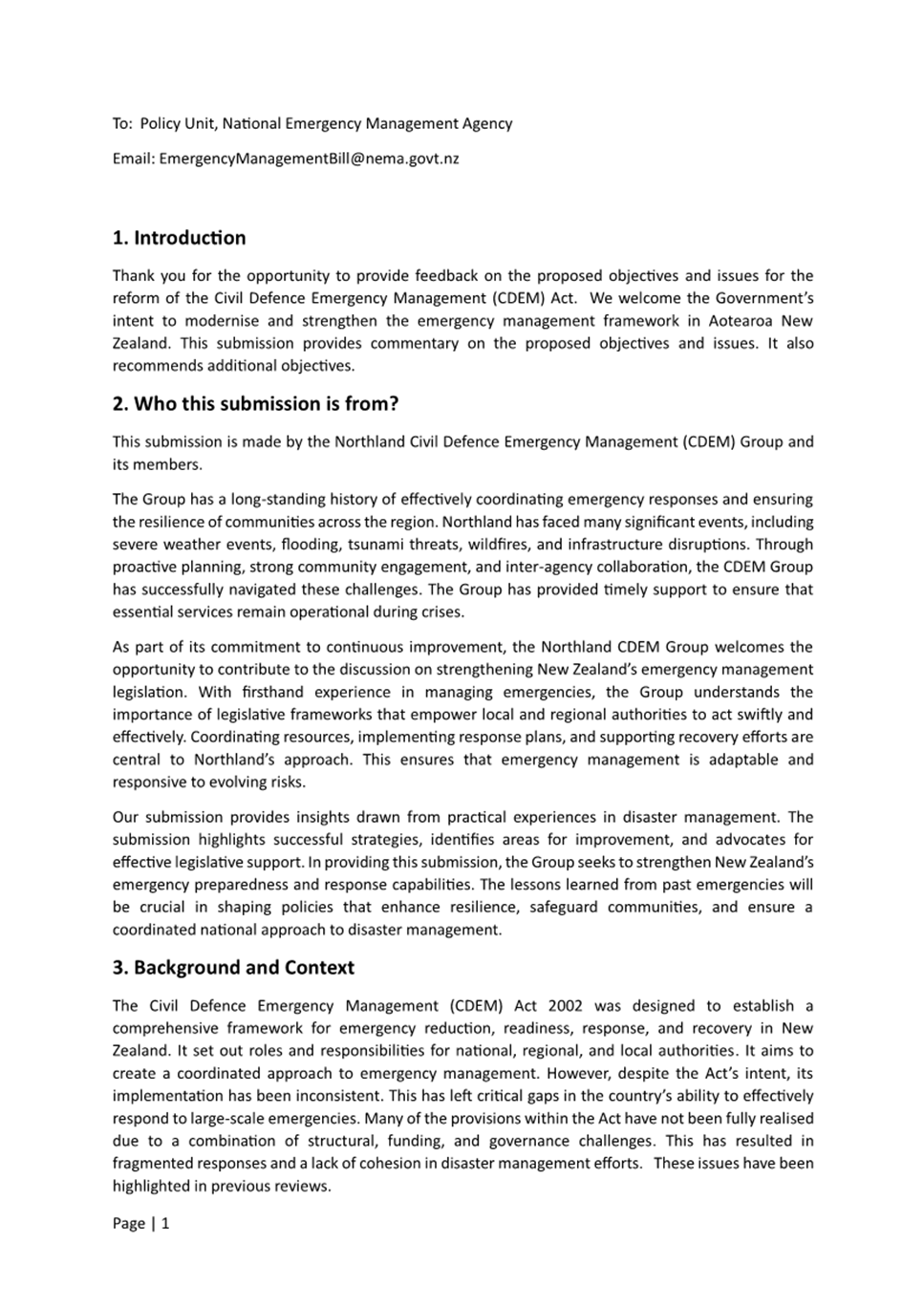 To: Policy Unit, National Emergency Management Agency

Email: EmergencyManagementBill@nema.govt.nz

1. Introduction

Thank you for the opportunity to provide feedback on the proposed objectives and issues for the reform of the Civil Defence Emergency Management (CDEM) Act. We welcome the Government's intent to modernise and strengthen the emergency management framework in Aotearoa New Zealand. This submission provides commentary on the proposed objectives and issues. It also recommends additional objectives.

2. Who this submission is from?

This submission is made by the Northland Civil Defence Emergency Management (CDEM) Group and its members.

The Group has a long-standing history of effectively coordinating emergency responses and ensuring the resilience of communities across the region. Northland has faced many significant events, including severe weather events, flooding, tsunami threats, wildfires, and infrastructure disruptions. Through proactive planning, strong community engagement, and inter-agency collaboration, the CDEM Group has successfully navigated these challenges. The Group has provided timely support to ensure that essential services remain operational during crises.

As part of its commitment to continuous improvement, the Northland CDEM Group welcomes the opportunity to contribute to the discussion on strengthening New Zealand's emergency management legislation. With firsthand experience in managing emergencies, the Group understands the importance of legislative frameworks that empower local and regional authorities to act swiftly and effectively. Coordinating resources, implementing response plans, and supporting recovery efforts are central to Northland's approach. This ensures that emergency management is adaptable and responsive to evolving risks.

Our submission provides insights drawn from practical experiences in disaster management. The submission highlights successful strategies, identifies areas for improvement, and advocates for effective legislative support. In providing this submission, the Group seeks to strengthen New Zealand's emergency preparedness and response capabilities. The lessons learned from past emergencies will be crucial in shaping policies that enhance resilience, safeguard communities, and ensure a coordinated national approach to disaster management.

3. Background and Context

The Civil Defence Emergency Management (CDEM) Act 2002 was designed to establish a comprehensive framework for emergency reduction, readiness, response, and recovery in New Zealand. It set out roles and responsibilities for national, regional, and local authorities. It aims to create a coordinated approach to emergency management. However, despite the Act's intent, its implementation has been inconsistent. This has left critical gaps in the country's ability to effectively respond to large-scale emergencies. Many of the provisions within the Act have not been fully realised due to a combination of structural, funding, and governance challenges. This has resulted in fragmented responses and a lack of cohesion in disaster management efforts. These issues have been highlighted in previous reviews.

Page | 1